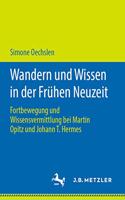 Simone Oechslen

Wandern und Wissen in der Frühen Neuzeit

Fortbewegung und Wissensvermittlung bei Martin Opitz und Johann T. Hermes

J.B. METZLER